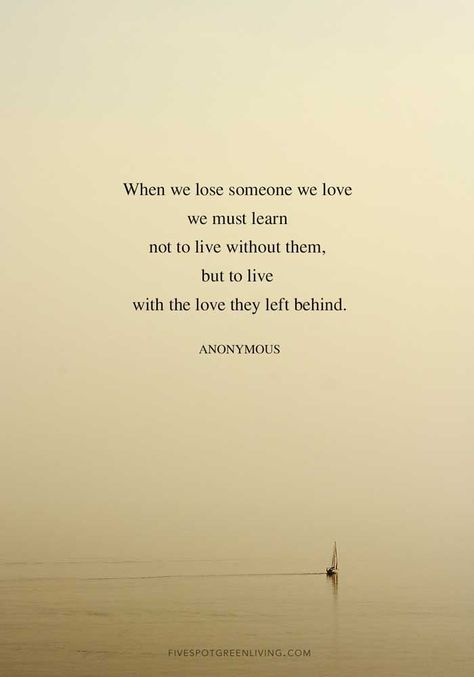 When we lose someone we love
we must learn
not to live without them,
but to live
with the love they left behind.

ANONYMOUS

FIVESPOTGREENLIVING.COM